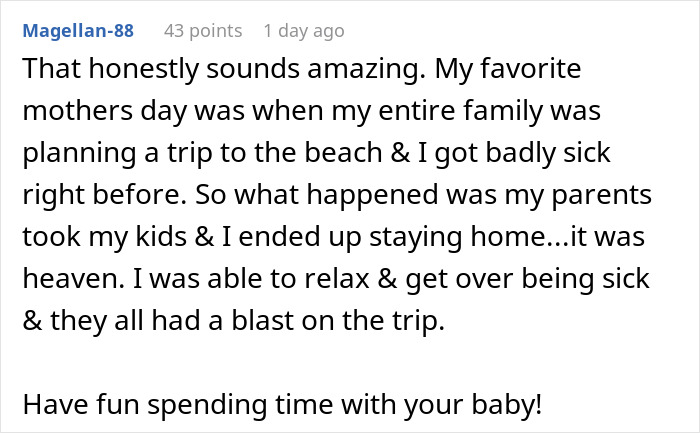 Magellan-88 43 points 1 day ago

That honestly sounds amazing. My favorite mothers day was when my entire family was planning a trip to the beach & I got badly sick right before. So what happened was my parents took my kids & I ended up staying home...it was heaven. I was able to relax & get over being sick & they all had a blast on the trip.

Have fun spending time with your baby!